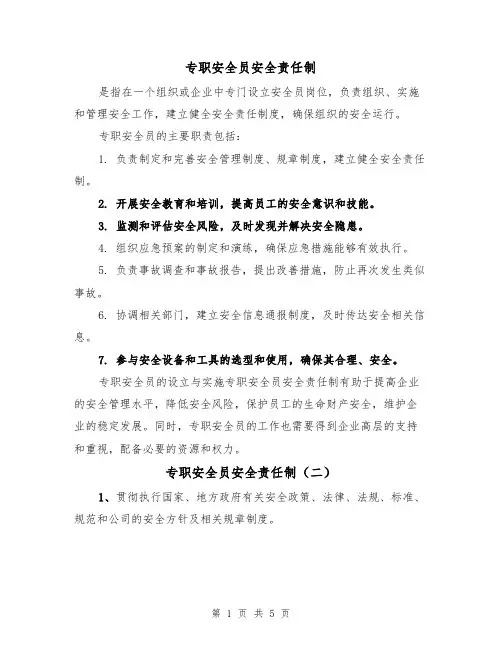 专职安全员安全责任制

是指在一个组织或企业中专门设立安全员岗位，负责组织、实施和管理安全工作，建立健全安全责任制度，确保组织的安全运行。

专职安全员的主要职责包括：

1. 负责制定和完善安全管理制度、规章制度，建立健全安全责任制。

2. 开展安全教育和培训，提高员工的安全意识和技能。

3. 监测和评估安全风险，及时发现并解决安全隐患。

4. 组织应急预案的制定和演练，确保应急措施能够有效执行。

5. 负责事故调查和事故报告，提出改善措施，防止再次发生类似事故。

6. 协调相关部门，建立安全信息通报制度，及时传达安全相关信息。

7. 参与安全设备和工具的选型和使用，确保其合理、安全。

专职安全员的设立与实施专职安全员安全责任制有助于提高企业的安全管理水平，降低安全风险，保护员工的生命财产安全，维护企业的稳定发展。同时，专职安全员的工作也需要得到企业高层的支持和重视，配备必要的资源和权力。

专职安全员安全责任制（二）

1、贯彻执行国家、地方政府有关安全政策、法律、法规、标准、规范和公司的安全方针及相关规章制度。

第 1 页 共 5 页